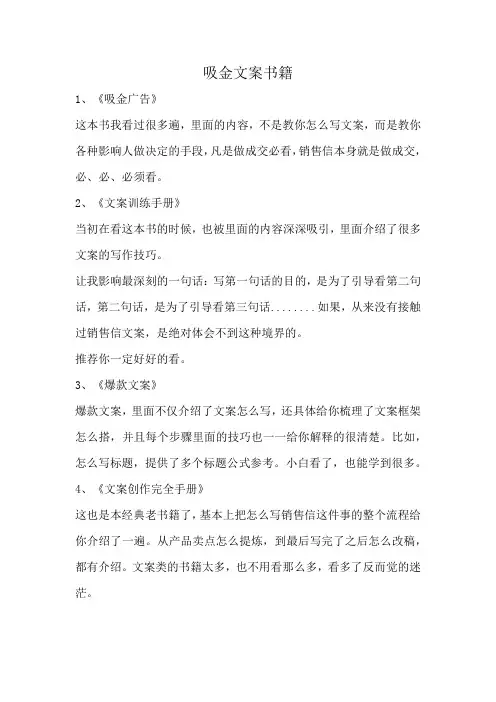 吸金文案书籍

1、《吸金广告》

这本书我看过很多遍，里面的内容，不是教你怎么写文案，而是教你各种影响人做决定的手段，凡是做成交必看，销售信本身就是做成交，必、必、必须看。

2、《文案训练手册》

当初在看这本书的时候，也被里面的内容深深吸引，里面介绍了很多文案的写作技巧。

让我影响最深刻的一句话：写第一句话的目的，是为了引导看第二句话，第二句话，是为了引导看第三句话........如果，从来没有接触过销售信文案，是绝对体会不到这种境界的。

推荐你一定好好的看。

3、《爆款文案》

爆款文案，里面不仅介绍了文案怎么写，还具体给你梳理了文案框架怎么搭，并且每个步骤里面的技巧也一一给你解释的很清楚。比如，怎么写标题，提供了多个标题公式参考。小白看了，也能学到很多。

4、《文案创作完全手册》

这也是本经典老书籍了，基本上把怎么写销售信这件事的整个流程给你介绍了一遍。从产品卖点怎么提炼，到最后写完了之后怎么改稿，都有介绍。文案类的书籍太多，也不用看那么多，看多了反而觉的迷茫。